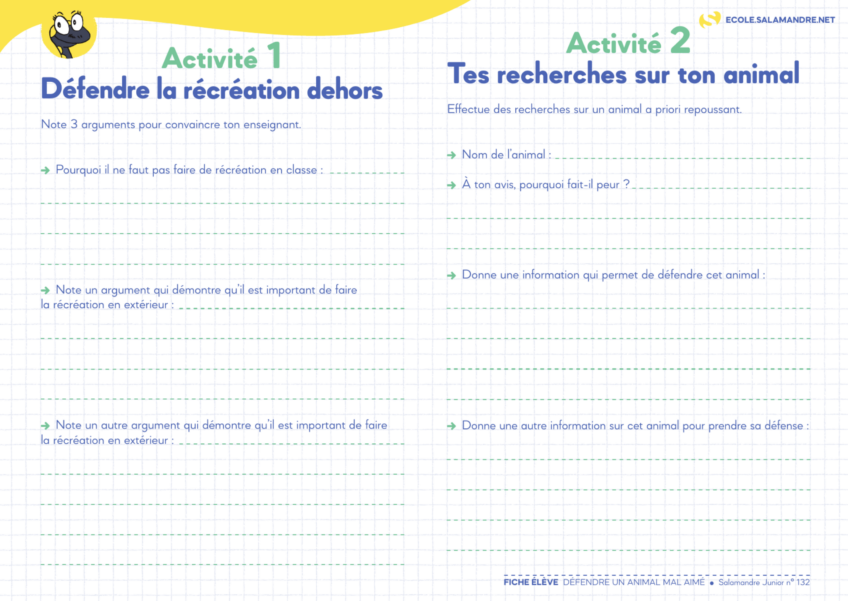 ECOLE.SALAMANDRE.NET

Activité 1
Défendre la récréation dehors

Note 3 arguments pour convaincre ton enseignant.

→ Pourquoi il ne faut pas faire de récréation en classe :

→ Note un argument qui démontre qu'il est important de faire la récréation en extérieur :

→ Note un autre argument qui démontre qu'il est important de faire la récréation en extérieur :

Activité 2
Tes recherches sur ton animal

Effectue des recherches sur un animal a priori repoussant.

→ Nom de l'animal :

→ À ton avis, pourquoi fait-il peur ?

→ Donne une information qui permet de défendre cet animal :

→ Donne une autre information sur cet animal pour prendre sa défense :

FICHE ÉLÈVE DÉFENDRE UN ANIMAL MAL AIMÉ • Salamandre Junior n° 132